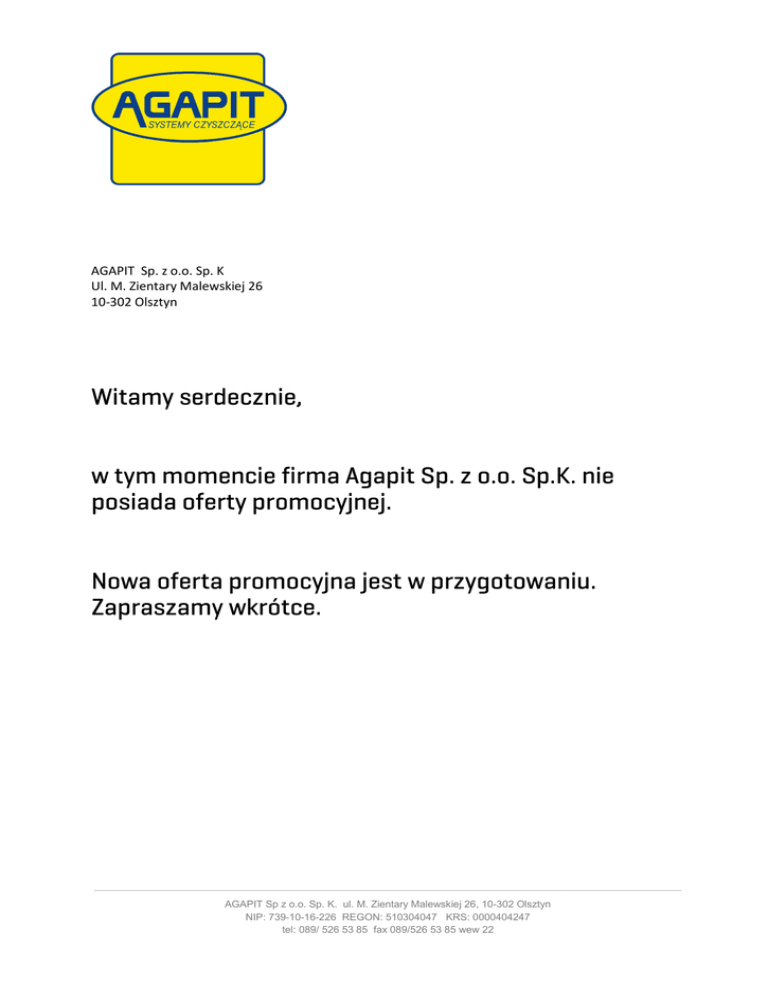 AGAPIT
SYSTEMY CZYSZCZĄCE

AGAPIT Sp. z o.o. Sp. K
Ul. M. Zientary Malewskiej 26
10-302 Olsztyn

Witamy serdecznie,

w tym momencie firma Agapit Sp. z o.o. Sp.K. nie posiada oferty promocyjnej.

Nowa oferta promocyjna jest w przygotowaniu. Zapraszamy wkrótce.

AGAPIT Sp z o.o. Sp. K. ul. M. Zientary Malewskiej 26, 10-302 Olsztyn
NIP: 739-10-16-226 REGON: 510304047 KRS: 0000404247
tel: 089/ 526 53 85 fax 089/526 53 85 wew 22